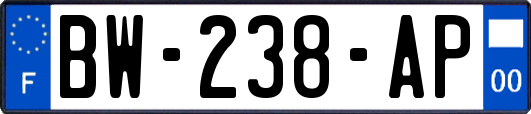 F
BW-238-AP
00